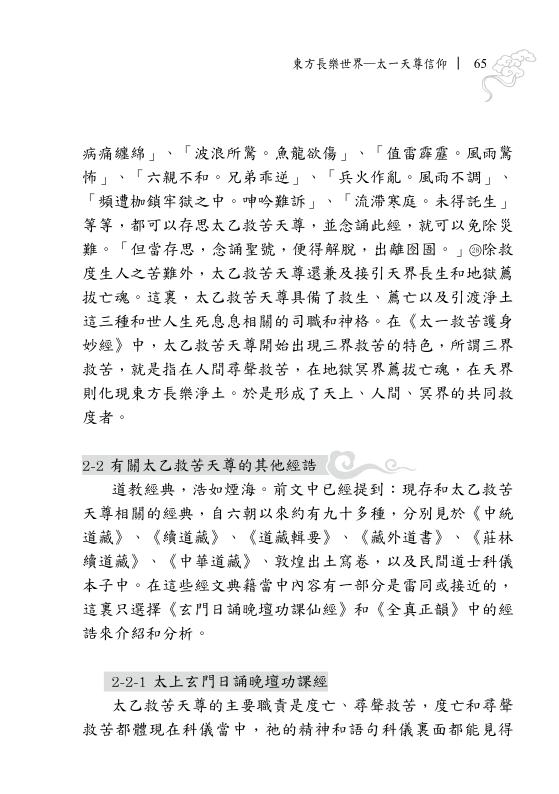 東方長樂世界—太一天尊信仰 | 65

病痛纏綿」、「波浪所驚。魚龍欲傷」、「值雷霹靂。風雨驚怖」、「六親不和。兄弟乖逆」、「兵火作亂。風雨不調」、「頻遭枷鎖牢獄之中。呻吟難訴」、「流滯寒庭。未得託生」等等，都可以存思太乙救苦天尊，並念誦此經，就可以免除災難。「但當存思，念誦聖號，便得解脫，出離囹圄。」㉖除救度生人之苦難外，太乙救苦天尊還兼及接引天界長生和地獄薦拔亡魂。這裏，太乙救苦天尊具備了救生、薦亡以及引渡淨土這三種和世人生死息息相關的司職和神格。在《太一救苦護身妙經》中，太乙救苦天尊開始出現三界救苦的特色，所謂三界救苦，就是指在人間尋聲救苦，在地獄冥界薦拔亡魂，在天界則化現東方長樂淨土。於是形成了天上、人間、冥界的共同救度者。

2-2 有關太乙救苦天尊的其他經誥

道教經典，浩如煙海。前文中已經提到：現存和太乙救苦天尊相關的經典，自六朝以來約有九十多種，分別見於《中統道藏》、《續道藏》、《道藏輯要》、《藏外道書》、《莊林續道藏》、《中華道藏》、敦煌出土寫卷，以及民間道士科儀本子中。在這些經文典籍當中內容有一部分是雷同或接近的，這裏只選擇《玄門日誦晚壇功課仙經》和《全真正韻》中的經誥來介紹和分析。

2-2-1 太上玄門日誦晚壇功課經

太乙救苦天尊的主要職責是度亡、尋聲救苦，度亡和尋聲救苦都體現在科儀當中，祂的精神和語句科儀裏面都能見得